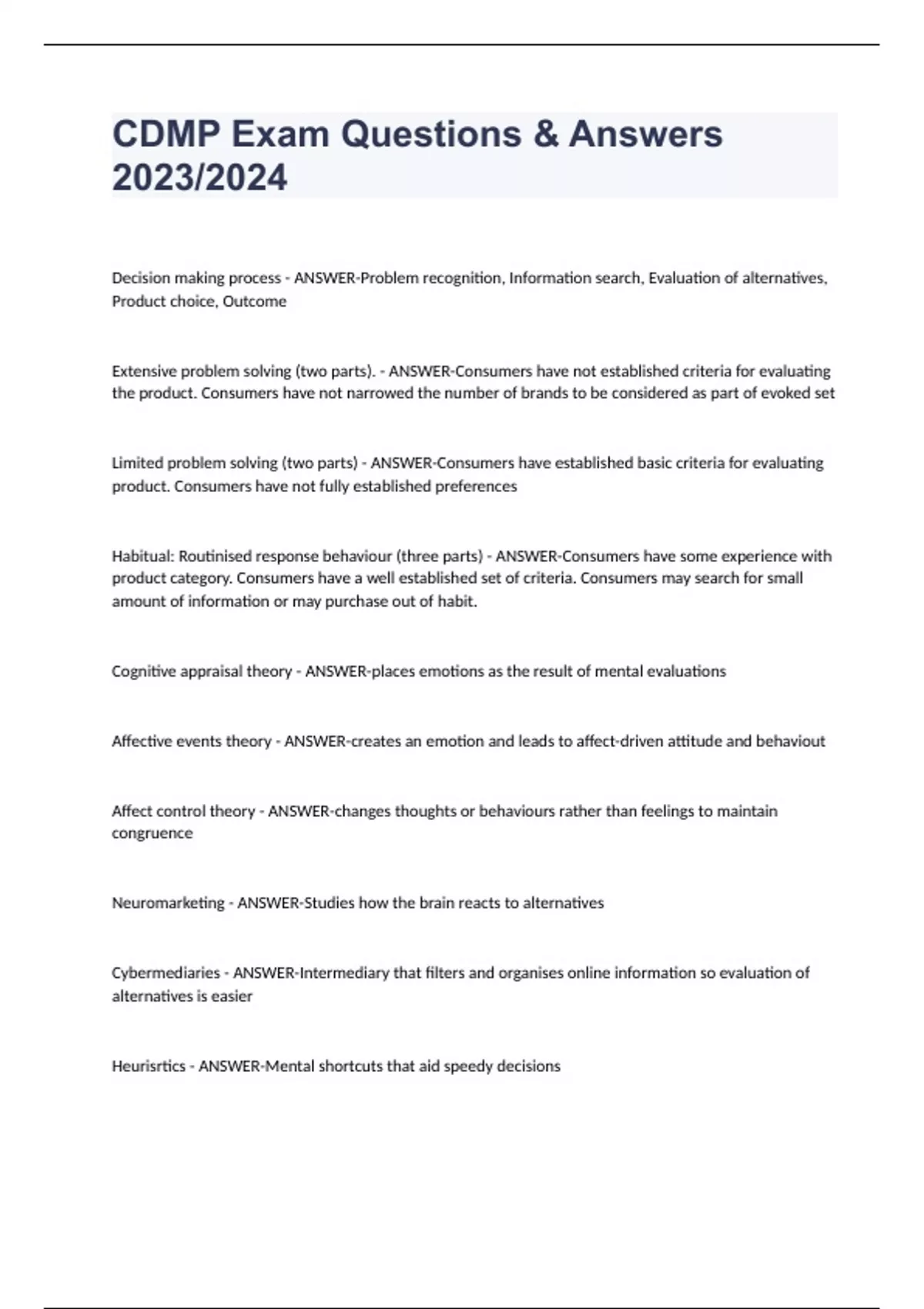 CDMP Exam Questions & Answers 2023/2024

Decision making process - ANSWER-Problem recognition, Information search, Evaluation of alternatives, Product choice, Outcome

Extensive problem solving (two parts). - ANSWER-Consumers have not established criteria for evaluating the product. Consumers have not narrowed the number of brands to be considered as part of evoked set

Limited problem solving (two parts) - ANSWER-Consumers have established basic criteria for evaluating product. Consumers have not fully established preferences

Habitual: Routinised response behaviour (three parts) - ANSWER-Consumers have some experience with product category. Consumers have a well established set of criteria. Consumers may search for small amount of information or may purchase out of habit.

Cognitive appraisal theory - ANSWER-places emotions as the result of mental evaluations

Affective events theory - ANSWER-creates an emotion and leads to affect-driven attitude and behaviout

Affect control theory - ANSWER-changes thoughts or behaviours rather than feelings to maintain congruence

Neuromarketing - ANSWER-Studies how the brain reacts to alternatives

Cybermediaries - ANSWER-Intermediary that filters and organises online information so evaluation of alternatives is easier

Heurisrtics - ANSWER-Mental shortcuts that aid speedy decisions